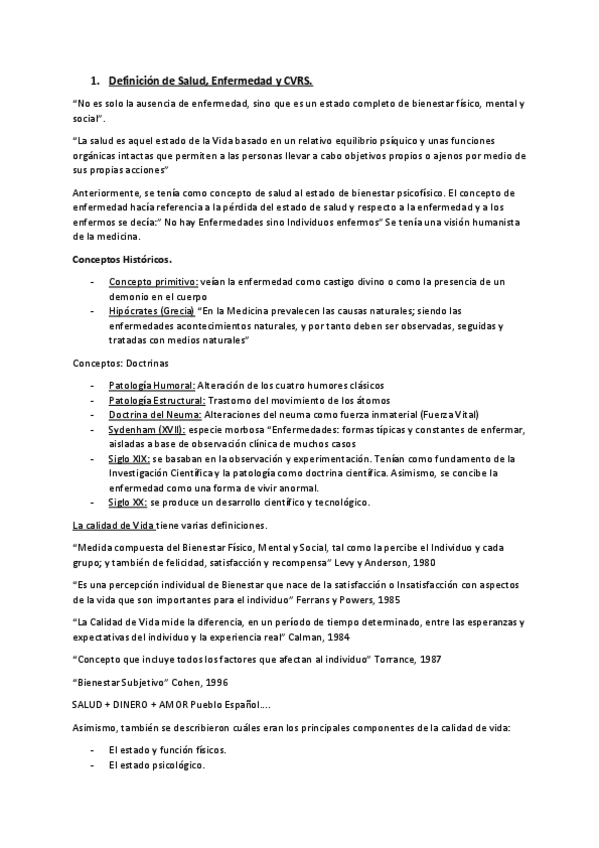 1. Definición de Salud, Enfermedad y CVRS.

"No es solo la ausencia de enfermedad, sino que es un estado completo de bienestar físico, mental y social".

"La salud es aquel estado de la Vida basado en un relativo equilibrio psíquico y unas funciones orgánicas intactas que permiten a las personas llevar a cabo objetivos propios o ajenos por medio de sus propias acciones"

Anteriormente, se tenía como concepto de salud al estado de bienestar psicofísico. El concepto de enfermedad hacía referencia a la pérdida del estado de salud y respecto a la enfermedad y a los enfermos se decía:" No hay Enfermedades sino Individuos enfermos" Se tenía una visión humanista de la medicina.

Conceptos Históricos.

- Concepto primitivo: veían la enfermedad como castigo divino o como la presencia de un demonio en el cuerpo
- Hipócrates (Grecia) "En la Medicina prevalecen las causas naturales; siendo las enfermedades acontecimientos naturales, y por tanto deben ser observadas, seguidas y tratadas con medios naturales"

Conceptos: Doctrinas

- Patología Humoral: Alteración de los cuatro humores clásicos
- Patología Estructural: Trastorno del movimiento de los átomos
- Doctrina del Neuma: Alteraciones del neuma como fuerza inmaterial (Fuerza Vital)
- Sydenham (XVII): especie morbosa "Enfermedades: formas típicas y constantes de enfermar, aisladas a base de observación clínica de muchos casos
- Siglo XIX: se basaban en la observación y experimentación. Tenían como fundamento de la Investigación Científica y la patología como doctrina científica. Asimismo, se concibe la enfermedad como una forma de vivir anormal.
- Siglo XX: se produce un desarrollo científico y tecnológico.

La calidad de Vida tiene varias definiciones.

"Medida compuesta del Bienestar Físico, Mental y Social, tal como la percibe el Individuo y cada grupo; y también de felicidad, satisfacción y recompensa" Levy y Anderson, 1980

"Es una percepción individual de Bienestar que nace de la satisfacción o Insatisfacción con aspectos de la vida que son importantes para el individuo" Ferrans y Powers, 1985

"La Calidad de Vida mide la diferencia, en un período de tiempo determinado, entre las esperanzas y expectativas del individuo y la experiencia real" Calman, 1984

"Concepto que incluye todos los factores que afectan al individuo" Torrance, 1987

"Bienestar Subjetivo" Cohen, 1996

SALUD + DINERO + AMOR Pueblo Español....

Asimismo, también se describieron cuáles eran los principales componentes de la calidad de vida:

- El estado y función físicos.
- El estado psicológico.